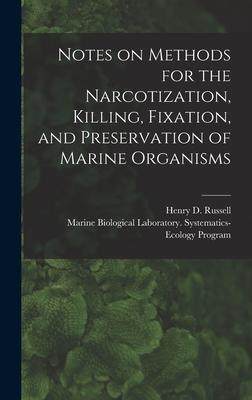 Notes on Methods for the Narcotization, Killing, Fixation, and Preservation of Marine Organisms

Henry D. Russell
Marine Biological Laboratory. Systematics-Ecology Program